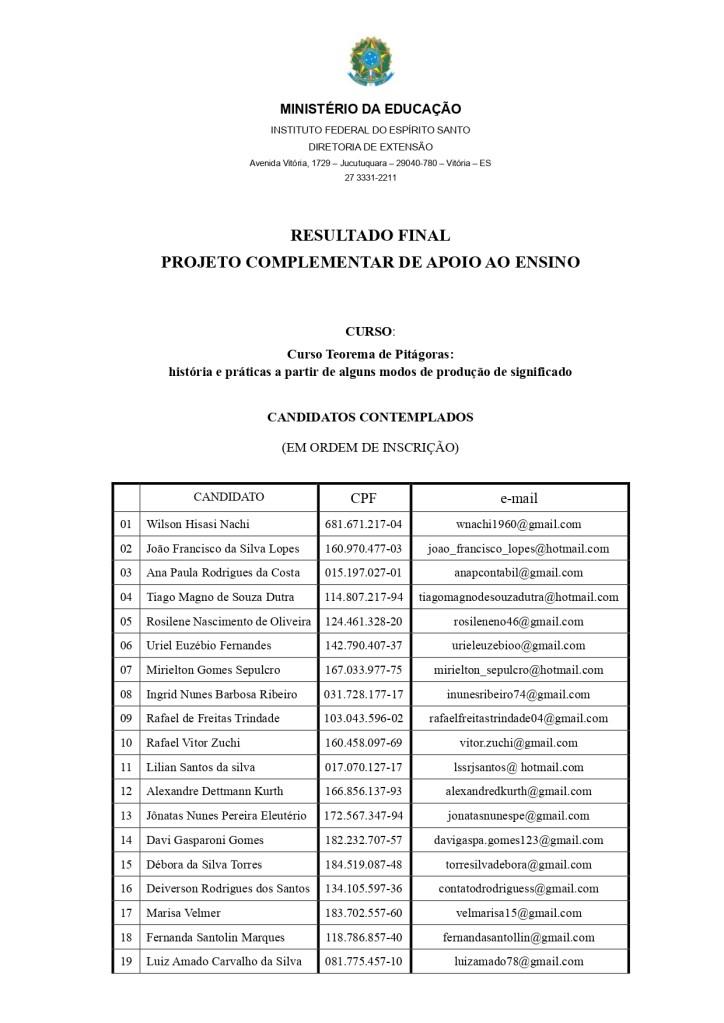 MINISTÉRIO DA EDUCAÇÃO
INSTITUTO FEDERAL DO ESPÍRITO SANTO
DIRETORIA DE EXTENSÃO
Avenida Vitória, 1729 – Jucutuquara – 29040-780 – Vitória – ES
27 3331-2211

RESULTADO FINAL
PROJETO COMPLEMENTAR DE APOIO AO ENSINO

CURSO:
Curso Teorema de Pitágoras:
história e práticas a partir de alguns modos de produção de significado

CANDIDATOS CONTEMPLADOS
(EM ORDEM DE INSCRIÇÃO)

| | CANDIDATO | CPF | e-mail |
|---|---|---|---|
| 01 | Wilson Hisasi Nachi | 681.671.217-04 | wnachi1960@gmail.com |
| 02 | João Francisco da Silva Lopes | 160.970.477-03 | joao_francisco_lopes@hotmail.com |
| 03 | Ana Paula Rodrigues da Costa | 015.197.027-01 | anapcontabil@gmail.com |
| 04 | Tiago Magno de Souza Dutra | 114.807.217-94 | tiagomagnodesouzadutra@hotmail.com |
| 05 | Rosilene Nascimento de Oliveira | 124.461.328-20 | rosileneno46@gmail.com |
| 06 | Uriel Euzébio Fernandes | 142.790.407-37 | urieleuzebioo@gmail.com |
| 07 | Mirielton Gomes Sepulcro | 167.033.977-75 | mirielton_sepulcro@hotmail.com |
| 08 | Ingrid Nunes Barbosa Ribeiro | 031.728.177-17 | inunesribeiro74@gmail.com |
| 09 | Rafael de Freitas Trindade | 103.043.596-02 | rafaelfreitastrindade04@gmail.com |
| 10 | Rafael Vitor Zuchi | 160.458.097-69 | vitor.zuchi@gmail.com |
| 11 | Lilian Santos da silva | 017.070.127-17 | lssrjsantos@ hotmail.com |
| 12 | Alexandre Dettmann Kurth | 166.856.137-93 | alexandredkurth@gmail.com |
| 13 | Jônatas Nunes Pereira Eleutério | 172.567.347-94 | jonatasnunespe@gmail.com |
| 14 | Davi Gasparoni Gomes | 182.232.707-57 | davigaspa.gomes123@gmail.com |
| 15 | Débora da Silva Torres | 184.519.087-48 | torresilvadebora@gmail.com |
| 16 | Deiverson Rodrigues dos Santos | 134.105.597-36 | contatodrodriguess@gmail.com |
| 17 | Marisa Velmer | 183.702.557-60 | velmarisa15@gmail.com |
| 18 | Fernanda Santolin Marques | 118.786.857-40 | fernandasantollin@gmail.com |
| 19 | Luiz Amado Carvalho da Silva | 081.775.457-10 | luizamado78@gmail.com |